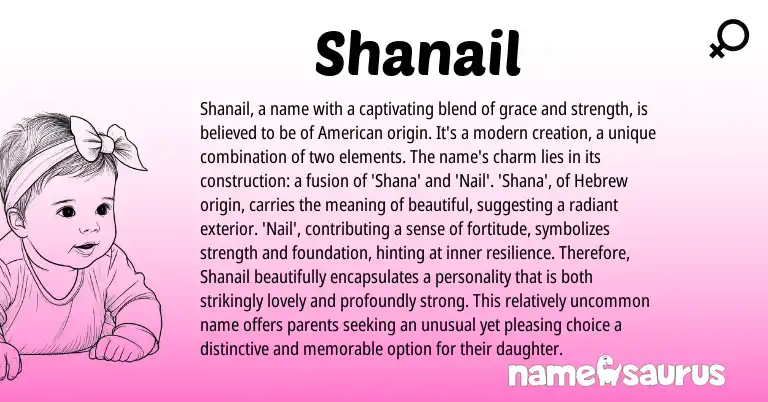 Shanail

Shanail, a name with a captivating blend of grace and strength, is believed to be of American origin. It's a modern creation, a unique combination of two elements. The name's charm lies in its construction: a fusion of 'Shana' and 'Nail'. 'Shana', of Hebrew origin, carries the meaning of beautiful, suggesting a radiant exterior. 'Nail', contributing a sense of fortitude, symbolizes strength and foundation, hinting at inner resilience. Therefore, Shanail beautifully encapsulates a personality that is both strikingly lovely and profoundly strong. This relatively uncommon name offers parents seeking an unusual yet pleasing choice a distinctive and memorable option for their daughter.

namesaurus